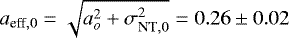 $a_{\mathrm{eff},0} = \sqrt{a_o^2 + \sigma_{\mathrm{NT},0}^2} = 0.26 \pm 0.02$